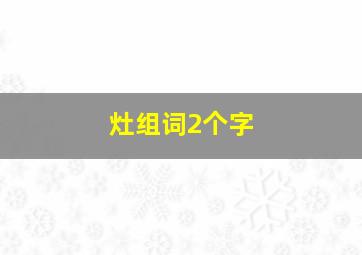 灶组词2个字